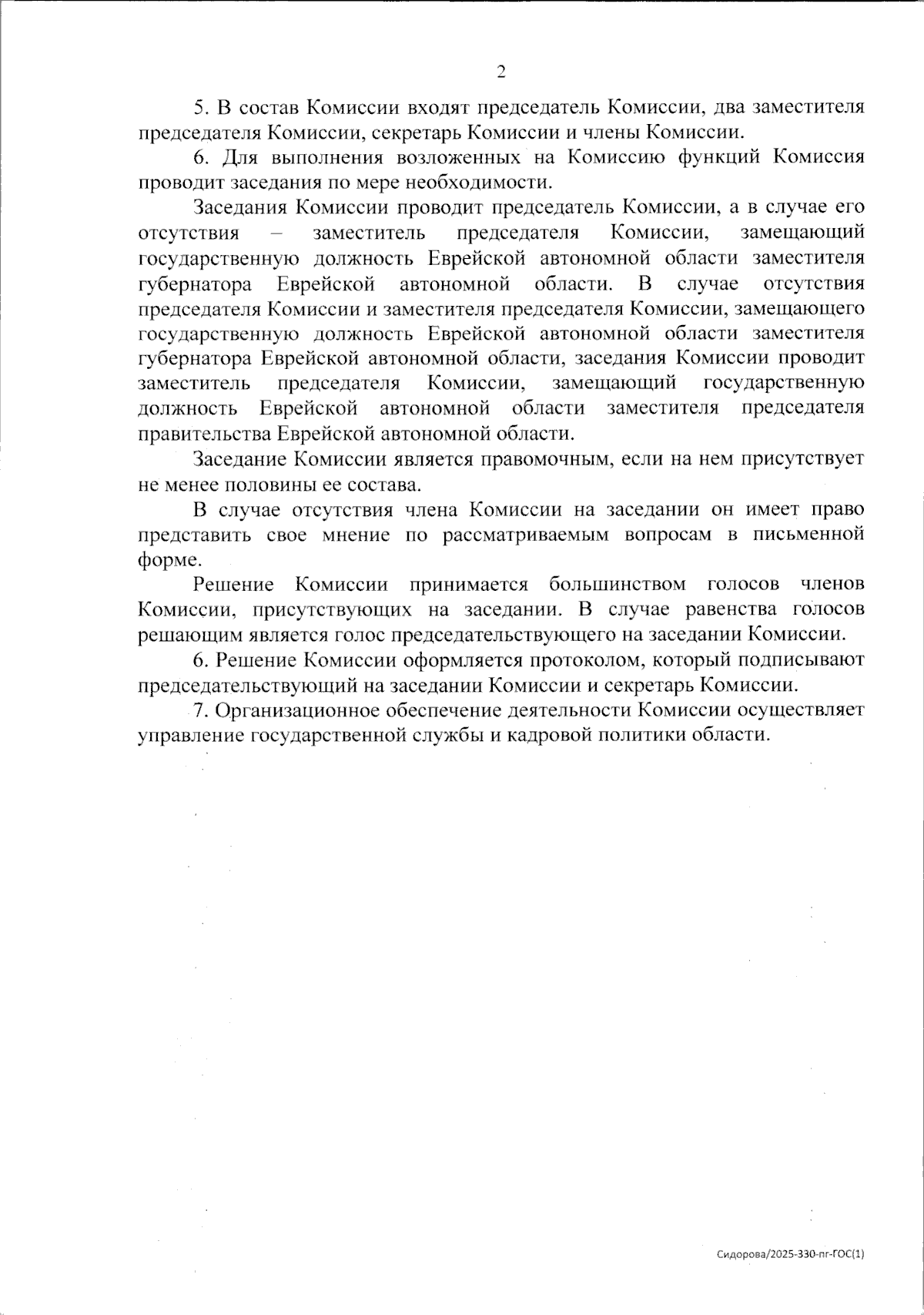 2

5. В состав Комиссии входят председатель Комиссии, два заместителя председателя Комиссии, секретарь Комиссии и члены Комиссии.

6. Для выполнения возложенных на Комиссию функций Комиссия проводит заседания по мере необходимости.

Заседания Комиссии проводит председатель Комиссии, а в случае его отсутствия – заместитель председателя Комиссии, замещающий государственную должность Еврейской автономной области заместителя губернатора Еврейской автономной области. В случае отсутствия председателя Комиссии и заместителя председателя Комиссии, замещающего государственную должность Еврейской автономной области заместителя губернатора Еврейской автономной области, заседания Комиссии проводит заместитель председателя Комиссии, замещающий государственную должность Еврейской автономной области заместителя председателя правительства Еврейской автономной области.

Заседание Комиссии является правомочным, если на нем присутствует не менее половины ее состава.

В случае отсутствия члена Комиссии на заседании он имеет право представить свое мнение по рассматриваемым вопросам в письменной форме.

Решение Комиссии принимается большинством голосов членов Комиссии, присутствующих на заседании. В случае равенства голосов решающим является голос председательствующего на заседании Комиссии.

6. Решение Комиссии оформляется протоколом, который подписывают председательствующий на заседании Комиссии и секретарь Комиссии.

7. Организационное обеспечение деятельности Комиссии осуществляет управление государственной службы и кадровой политики области.

Сидорова/2025-330-пг-ГОС(1)